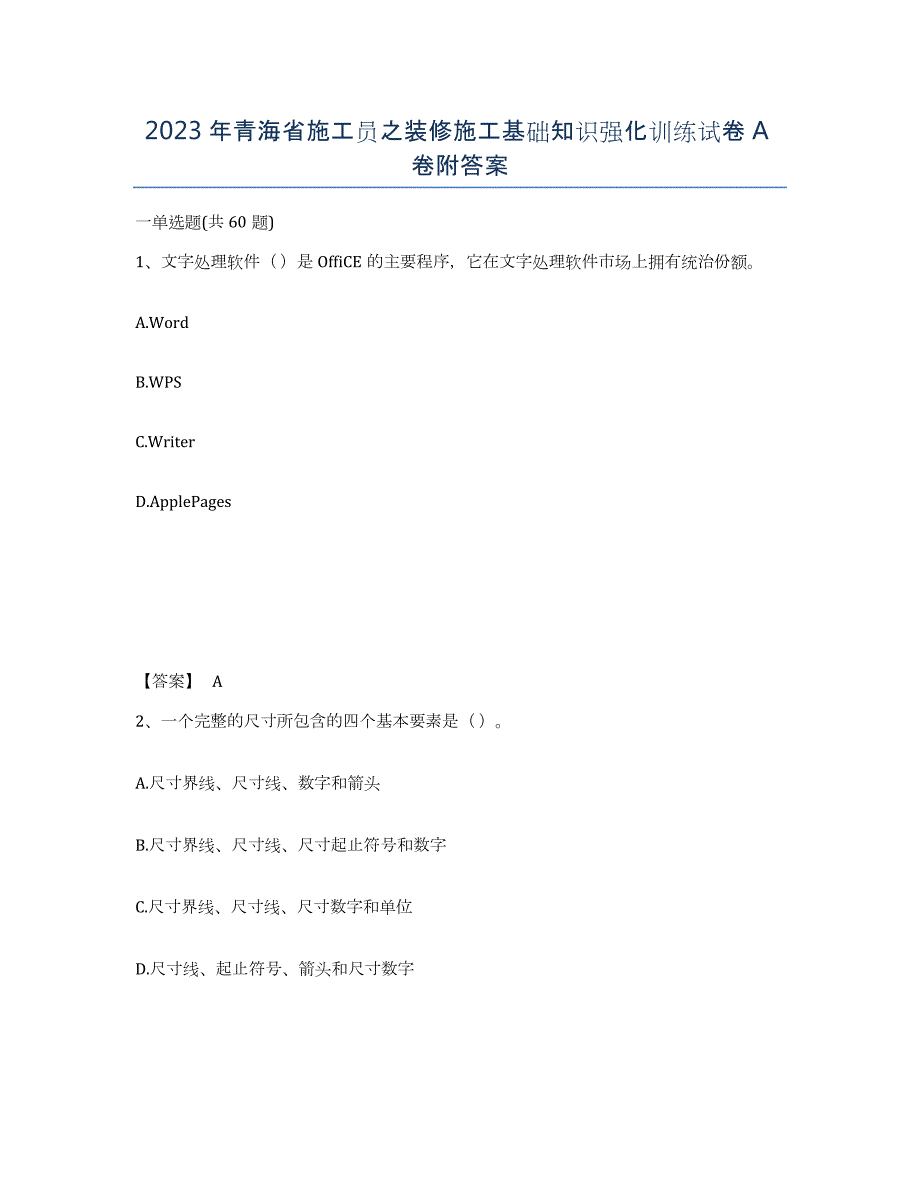 2023年青海省施工员之装修施工基础知识强化训练试卷A卷附答案

一单选题(共60题)

1、文字处理软件（）是OffiCE的主要程序，它在文字处理软件市场上拥有统治份额。

A.Word

B.WPS

C.Writer

D.ApplePages

【答案】 A

2、一个完整的尺寸所包含的四个基本要素是（）。

A.尺寸界线、尺寸线、数字和箭头

B.尺寸界线、尺寸线、尺寸起止符号和数字

C.尺寸界线、尺寸线、尺寸数字和单位

D.尺寸线、起止符号、箭头和尺寸数字